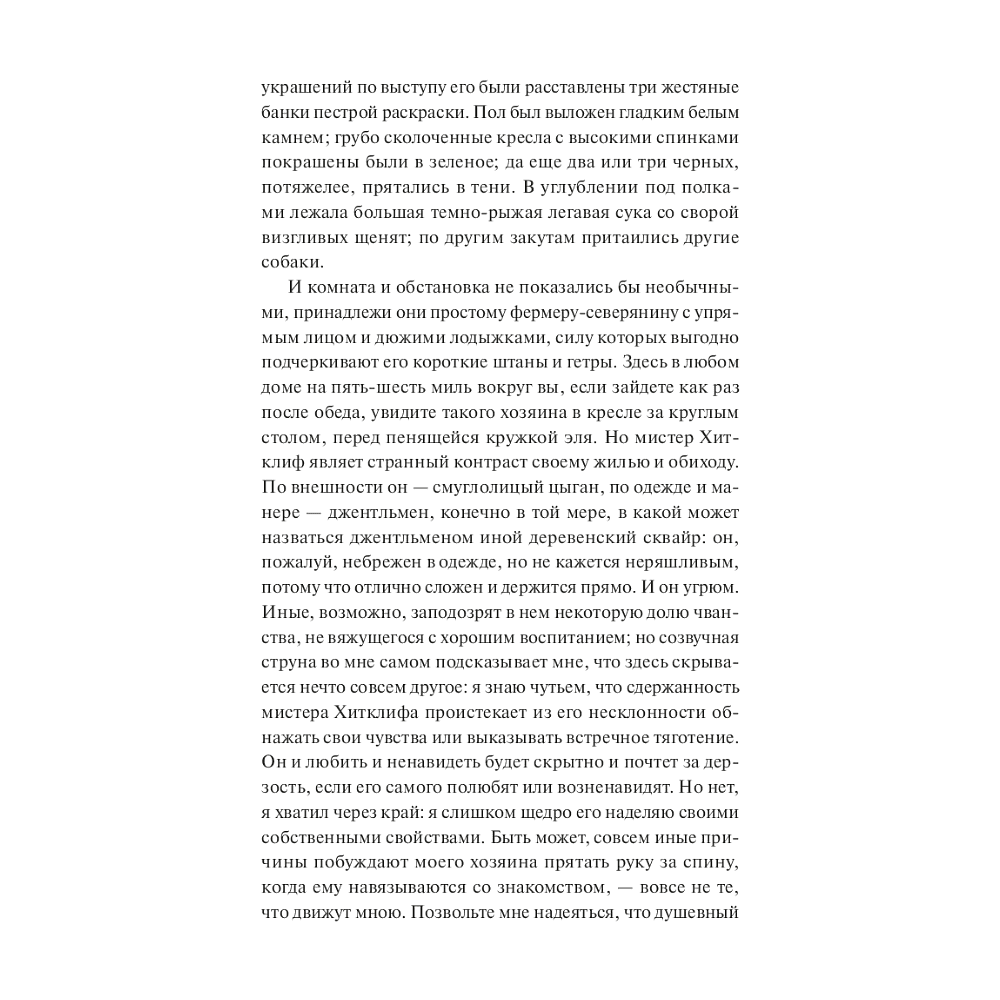 украшений по выступу его были расставлены три жестяные банки пестрой раскраски. Пол был выложен гладким белым камнем; грубо сколоченные кресла с высокими спинками покрашены были в зеленое; да еще два или три черных, потяжелее, прятались в тени. В углублении под полками лежала большая темно-рыжая легавая сука со сворой визгливых щенят; по другим закутам притаились другие собаки.

И комната и обстановка не показались бы необычными, принадлежи они простому фермеру-северянину с упрямым лицом и дюжими лодыжками, силу которых выгодно подчеркивают его короткие штаны и гетры. Здесь в любом доме на пять-шесть миль вокруг вы, если зайдете как раз после обеда, увидите такого хозяина в кресле за круглым столом, перед пенящейся кружкой эля. Но мистер Хитклиф являет странный контраст своему жилью и обиходу. По внешности он — смуглолицый цыган, по одежде и манере — джентльмен, конечно в той мере, в какой может назваться джентльменом иной деревенский сквайр: он, пожалуй, небрежен в одежде, но не кажется неряшливым, потому что отлично сложен и держится прямо. И он угрюм. Иные, возможно, заподозрят в нем некоторую долю чванства, не вяжущегося с хорошим воспитанием; но созвучная струна во мне самом подсказывает мне, что здесь скрывается нечто совсем другое: я знаю чутьем, что сдержанность мистера Хитклифа проистекает из его несклонности обнажать свои чувства или выказывать встречное тяготение. Он и любить и ненавидеть будет скрытно и почтет за дерзость, если его самого полюбят или возненавидят. Но нет, я хватил через край: я слишком щедро его наделяю своими собственными свойствами. Быть может, совсем иные причины побуждают моего хозяина прятать руку за спину, когда ему навязываются со знакомством, — вовсе не те, что движут мною. Позвольте мне надеяться, что душевный